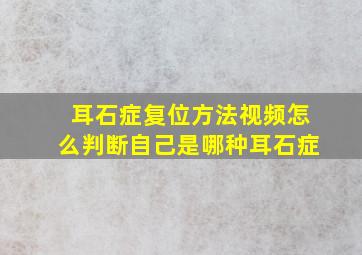 耳石症复位方法视频怎么判断自己是哪种耳石症